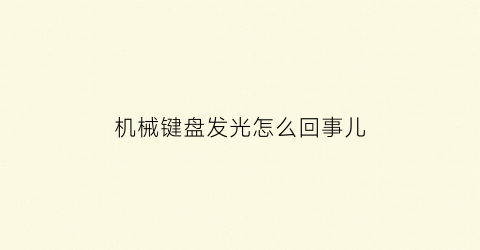 机械键盘发光怎么回事儿